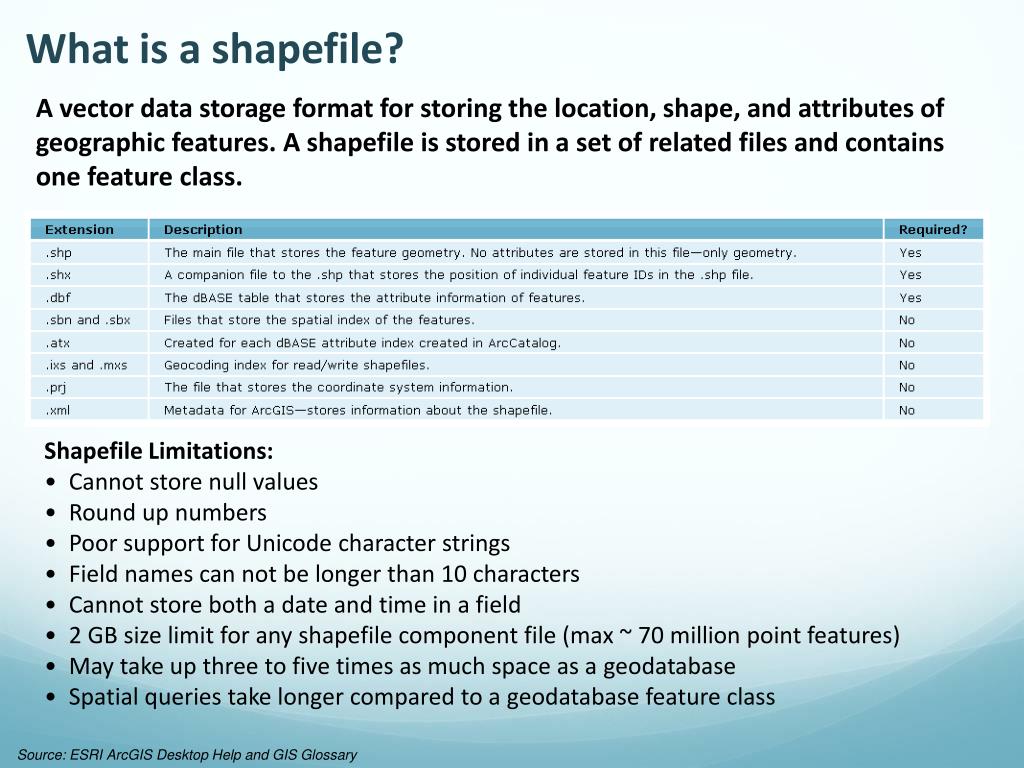 What is a shapefile?

A vector data storage format for storing the location, shape, and attributes of geographic features. A shapefile is stored in a set of related files and contains one feature class.

| Extension | Description | Required? |
|---|---|---|
| .shp | The main file that stores the feature geometry. No attributes are stored in this file—only geometry. | Yes |
| .shx | A companion file to the .shp that stores the position of individual feature IDs in the .shp file. | Yes |
| .dbf | The dBASE table that stores the attribute information of features. | Yes |
| .sbn and .sbx | Files that store the spatial index of the features. | No |
| .atx | Created for each dBASE attribute index created in ArcCatalog. | No |
| .ixs and .mxs | Geocoding index for read/write shapefiles. | No |
| .prj | The file that stores the coordinate system information. | No |
| .xml | Metadata for ArcGIS—stores information about the shapefile. | No |

Shapefile Limitations:
• Cannot store null values
• Round up numbers
• Poor support for Unicode character strings
• Field names can not be longer than 10 characters
• Cannot store both a date and time in a field
• 2 GB size limit for any shapefile component file (max ~ 70 million point features)
• May take up three to five times as much space as a geodatabase
• Spatial queries take longer compared to a geodatabase feature class

Source: ESRI ArcGIS Desktop Help and GIS Glossary